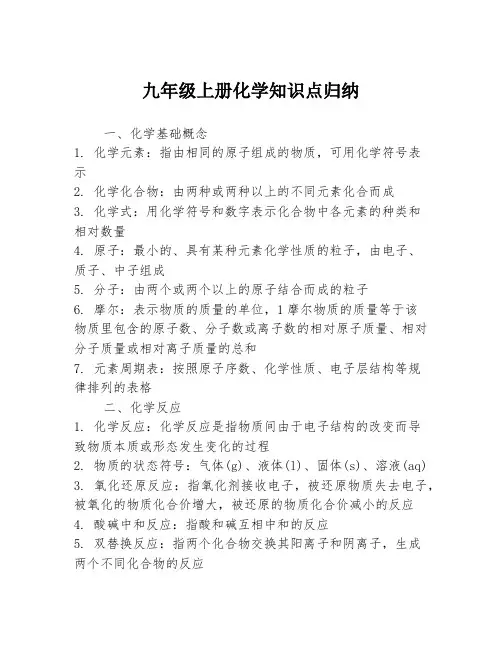 九年级上册化学知识点归纳

一、化学基础概念

1. 化学元素：指由相同的原子组成的物质，可用化学符号表示

2. 化学化合物：由两种或两种以上的不同元素化合而成

3. 化学式：用化学符号和数字表示化合物中各元素的种类和相对数量

4. 原子：最小的、具有某种元素化学性质的粒子，由电子、质子、中子组成

5. 分子：由两个或两个以上的原子结合而成的粒子

6. 摩尔：表示物质的质量的单位，1摩尔物质的质量等于该物质里包含的原子数、分子数或离子数的相对原子质量、相对分子质量或相对离子质量的总和

7. 元素周期表：按照原子序数、化学性质、电子层结构等规律排列的表格

二、化学反应

1. 化学反应：化学反应是指物质间由于电子结构的改变而导致物质本质或形态发生变化的过程

2. 物质的状态符号：气体(g)、液体(l)、固体(s)、溶液(aq)

3. 氧化还原反应：指氧化剂接收电子，被还原物质失去电子，被氧化的物质化合价增大，被还原的物质化合价减小的反应

4. 酸碱中和反应：指酸和碱互相中和的反应

5. 双替换反应：指两个化合物交换其阳离子和阴离子，生成两个不同化合物的反应